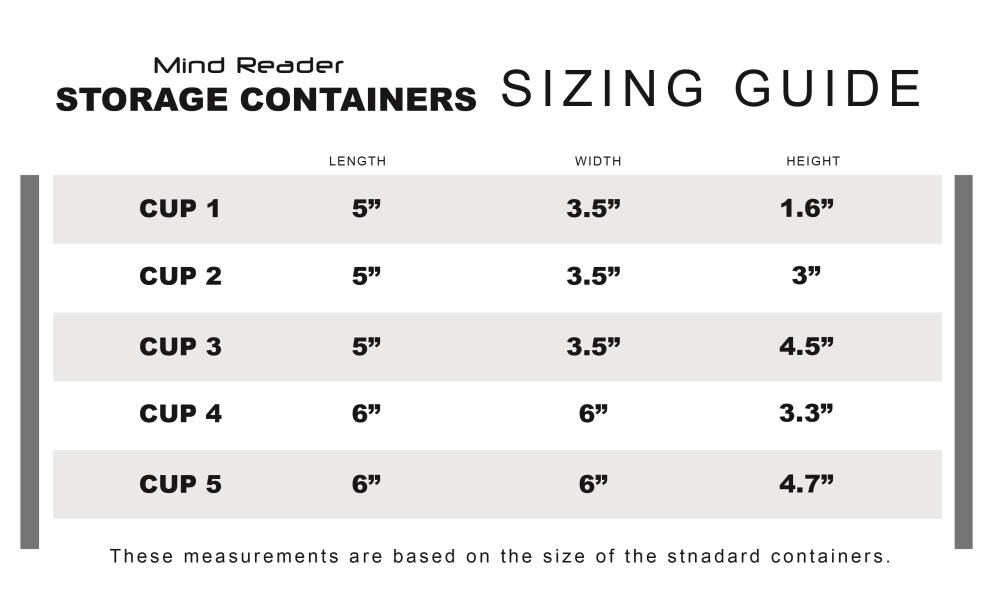 Mind Reader
STORAGE CONTAINERS SIZING GUIDE

| | LENGTH | WIDTH | HEIGHT |
|---|---|---|---|
| CUP 1 | 5” | 3.5” | 1.6” |
| CUP 2 | 5” | 3.5” | 3” |
| CUP 3 | 5” | 3.5” | 4.5” |
| CUP 4 | 6” | 6” | 3.3” |
| CUP 5 | 6” | 6” | 4.7” |

These measurements are based on the size of the stnadard containers.